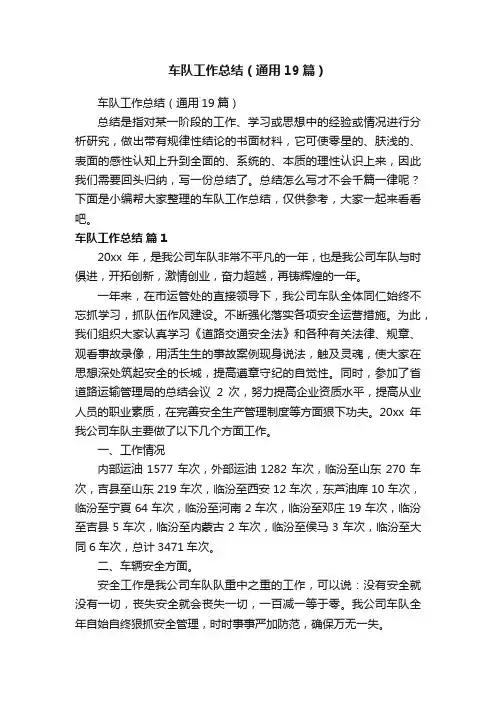 车队工作总结（通用19篇）

车队工作总结（通用19篇）

总结是指对某一阶段的工作、学习或思想中的经验或情况进行分析研究，做出带有规律性结论的书面材料，它可使零星的、肤浅的、表面的感性认知上升到全面的、系统的、本质的理性认识上来，因此我们需要回头归纳，写一份总结了。总结怎么写才不会千篇一律呢？下面是小编帮大家整理的车队工作总结，仅供参考，大家一起来看看吧。

车队工作总结 篇1

20xx 年，是我公司车队非常不平凡的一年，也是我公司车队与时俱进，开拓创新，激情创业，奋力超越，再铸辉煌的一年。

一年来，在市运管处的直接领导下，我公司车队全体同仁始终不忘抓学习，抓队伍作风建设。不断强化落实各项安全运营措施。为此，我们组织大家认真学习《道路交通安全法》和各种有关法律、规章、观看事故录像，用活生生的事故案例现身说法，触及灵魂，使大家在思想深处筑起安全的长城，提高遵章守纪的自觉性。同时，参加了省道路运输管理局的总结会议 2 次，努力提高企业资质水平，提高从业人员的职业素质，在完善安全生产管理制度等方面狠下功夫。20xx 年我公司车队主要做了以下几个方面工作。

一、工作情况

内部运油 1577 车次，外部运油 1282 车次，临汾至山东 270 车次，吉县至山东 219 车次，临汾至西安 12 车次，东芦油库 10 车次，临汾至宁夏 64 车次，临汾至河南 2 车次，临汾至邓庄 19 车次，临汾至吉县 5 车次，临汾至内蒙古 2 车次，临汾至侯马 3 车次，临汾至大同 6 车次，总计 3471 车次。

二、车辆安全方面。

安全工作是我公司车队队重中之重的工作，可以说：没有安全就没有一切，丧失安全就会丧失一切，一百减一等于零。我公司车队全年自始自终狠抓安全管理，时时事事严加防范，确保万无一失。